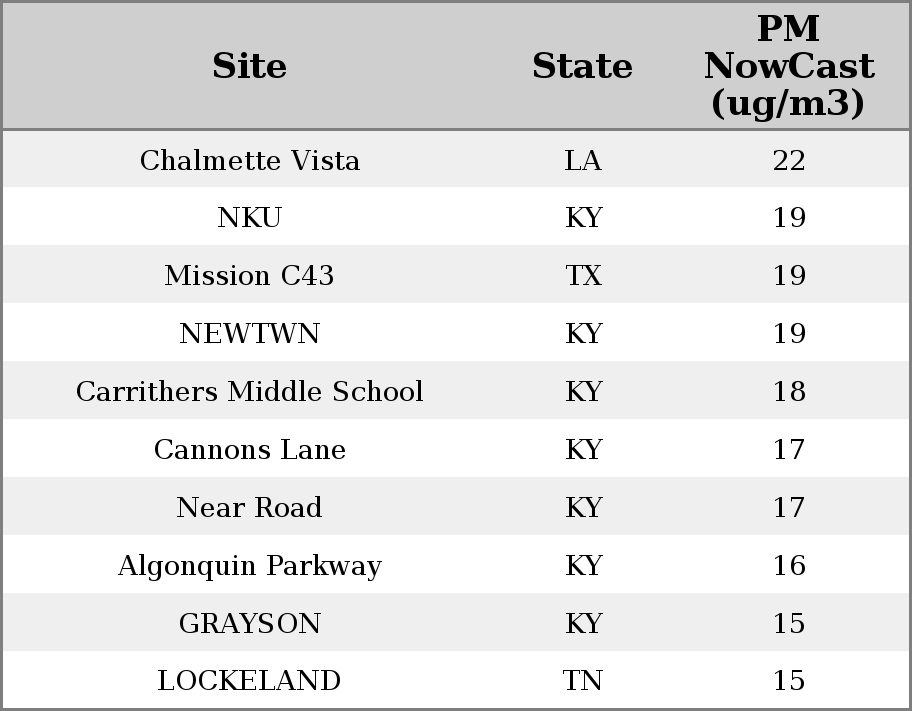 | Site | State | PM NowCast (ug/m3) |
|---|---|---|
| Chalmette Vista | LA | 22 |
| NKU | KY | 19 |
| Mission C43 | TX | 19 |
| NEWTWN | KY | 19 |
| Carrithers Middle School | KY | 18 |
| Cannons Lane | KY | 17 |
| Near Road | KY | 17 |
| Algonquin Parkway | KY | 16 |
| GRAYSON | KY | 15 |
| LOCKELAND | TN | 15 |